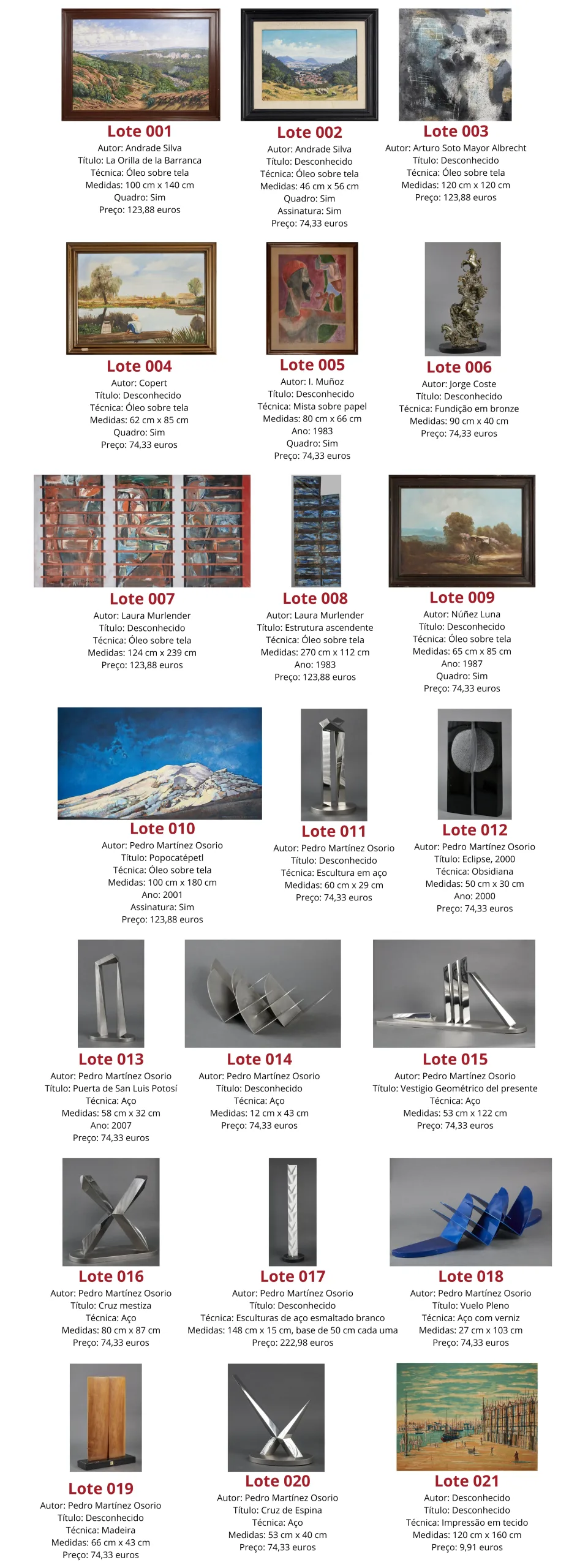 Lote 001
Autor: Andrade Silva
Título: La Orilla de la Barranca
Técnica: Óleo sobre tela
Medidas: 100 cm x 140 cm
Quadro: Sim
Preço: 123,88 euros

Lote 002
Autor: Andrade Silva
Título: Desconhecido
Técnica: Óleo sobre tela
Medidas: 46 cm x 56 cm
Quadro: Sim
Assinatura: Sim
Preço: 74,33 euros

Lote 003
Autor: Arturo Soto Mayor Albrecht
Título: Desconhecido
Técnica: Óleo sobre tela
Medidas: 120 cm x 120 cm
Preço: 123,88 euros

Lote 004
Autor: Copert
Título: Desconhecido
Técnica: Óleo sobre tela
Medidas: 62 cm x 85 cm
Quadro: Sim
Preço: 74,33 euros

Lote 005
Autor: I. Muñoz
Título: Desconhecido
Técnica: Mista sobre papel
Medidas: 80 cm x 66 cm
Ano: 1983
Quadro: Sim
Preço: 74,33 euros

Lote 006
Autor: Jorge Coste
Título: Desconhecido
Técnica: Fundição em bronze
Medidas: 90 cm x 40 cm
Preço: 74,33 euros

Lote 007
Autor: Laura Murlender
Título: Desconhecido
Técnica: Óleo sobre tela
Medidas: 124 cm x 239 cm
Preço: 123,88 euros

Lote 008
Autor: Laura Murlender
Título: Estrutura ascendente
Técnica: Óleo sobre tela
Medidas: 270 cm x 112 cm
Ano: 1983
Preço: 123,88 euros

Lote 009
Autor: Núñez Luna
Título: Desconhecido
Técnica: Óleo sobre tela
Medidas: 65 cm x 85 cm
Ano: 1987
Quadro: Sim
Preço: 74,33 euros

Lote 010
Autor: Pedro Martínez Osorio
Título: Popocatépetl
Técnica: Óleo sobre tela
Medidas: 100 cm x 180 cm
Ano: 2001
Assinatura: Sim
Preço: 123,88 euros

Lote 011
Autor: Pedro Martínez Osorio
Título: Desconhecido
Técnica: Escultura em aço
Medidas: 60 cm x 29 cm
Preço: 74,33 euros

Lote 012
Autor: Pedro Martínez Osorio
Título: Eclipse, 2000
Técnica: Obsidiana
Medidas: 50 cm x 30 cm
Ano: 2000
Preço: 74,33 euros

Lote 013
Autor: Pedro Martínez Osorio
Título: Puerta de San Luis Potosí
Técnica: Aço
Medidas: 58 cm x 32 cm
Ano: 2007
Preço: 74,33 euros

Lote 014
Autor: Pedro Martínez Osorio
Título: Desconhecido
Técnica: Aço
Medidas: 12 cm x 43 cm
Preço: 74,33 euros

Lote 015
Autor: Pedro Martínez Osorio
Título: Vestigio Geométrico del presente
Técnica: Aço
Medidas: 53 cm x 122 cm
Preço: 74,33 euros

Lote 016
Autor: Pedro Martínez Osorio
Título: Cruz mestiza
Técnica: Aço
Medidas: 80 cm x 87 cm
Preço: 74,33 euros

Lote 017
Autor: Pedro Martínez Osorio
Título: Desconhecido
Técnica: Esculturas de aço esmaltado branco
Medidas: 148 cm x 15 cm, base de 50 cm cada uma
Preço: 222,98 euros

Lote 018
Autor: Pedro Martínez Osorio
Título: Vuelo Pleno
Técnica: Aço com verniz
Medidas: 27 cm x 103 cm
Preço: 74,33 euros

Lote 019
Autor: Pedro Martínez Osorio
Título: Desconhecido
Técnica: Madeira
Medidas: 66 cm x 43 cm
Preço: 74,33 euros

Lote 020
Autor: Pedro Martínez Osorio
Título: Cruz de Espina
Técnica: Aço
Medidas: 53 cm x 40 cm
Preço: 74,33 euros

Lote 021
Autor: Desconhecido
Título: Desconhecido
Técnica: Impressão em tecido
Medidas: 120 cm x 160 cm
Preço: 9,91 euros